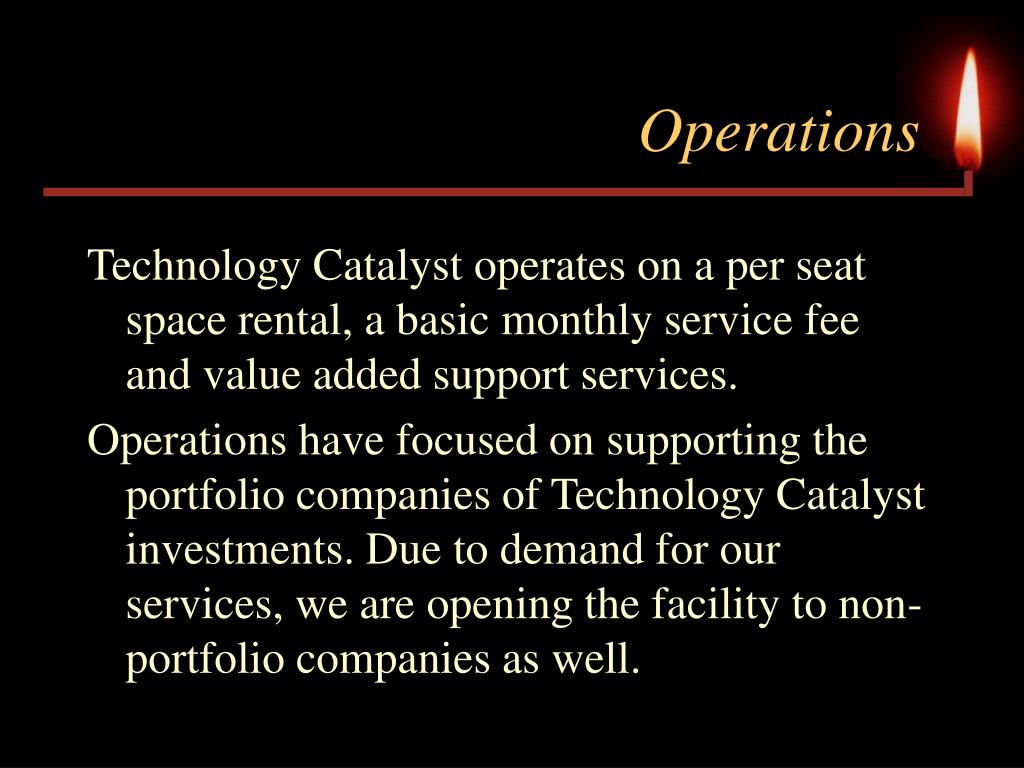 Operations

Technology Catalyst operates on a per seat space rental, a basic monthly service fee and value added support services.

Operations have focused on supporting the portfolio companies of Technology Catalyst investments. Due to demand for our services, we are opening the facility to non-portfolio companies as well.